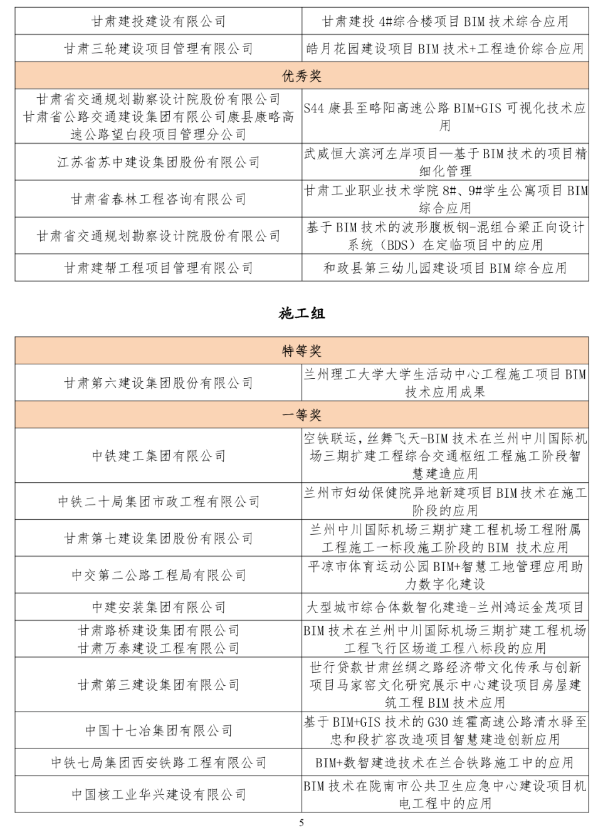 | 甘肃建投建设有限公司 | 甘肃建投 4#综合楼项目 BIM 技术综合应用 |
|---|---|
| 甘肃三轮建设项目管理有限公司 | 皓月花园建设项目 BIM 技术+工程造价综合应用 |
| 优秀奖 | |
| 甘肃省交通规划勘察设计院股份有限公司 甘肃省公路交通建设集团有限公司康县康略高速公路望白段项目管理分公司 | S44 康县至略阳高速公路 BIM+GIS 可视化技术应用 |
| 江苏省苏中建设集团股份有限公司 | 武威恒大滨河左岸项目—基于 BIM 技术的项目精细化管理 |
| 甘肃省春林工程咨询有限公司 | 甘肃工业职业技术学院 8#、9#学生公寓项目 BIM 综合应用 |
| 甘肃省交通规划勘察设计院股份有限公司 | 基于 BIM 技术的波形腹板钢-混组合梁正向设计系统（BDS）在定临项目中的应用 |
| 甘肃建帮工程项目管理有限公司 | 和政县第三幼儿园建设项目 BIM 综合应用 |

施工组

| 特等奖 | |
|---|---|
| 甘肃第六建设集团股份有限公司 | 兰州理工大学大学生活动中心工程施工项目 BIM 技术应用成果 |
| 一等奖 | |
| 中铁建工集团有限公司 | 空铁联运，丝舞飞天-BIM 技术在兰州中川国际机场三期扩建工程综合交通枢纽工程施工阶段智慧建造应用 |
| 中铁二十局集团市政工程有限公司 | 兰州市妇幼保健院异地新建项目 BIM 技术在施工阶段的应用 |
| 甘肃第七建设集团股份有限公司 | 兰州中川国际机场三期扩建工程机场工程附属工程施工一标段施工阶段的 BIM 技术应用 |
| 中交第二公路工程局有限公司 | 平凉市体育运动公园 BIM+智慧工地管理应用助力数字化建设 |
| 中建安装集团有限公司 | 大型城市综合体数智化建造-兰州鸿运金茂项目 |
| 甘肃路桥建设集团有限公司 甘肃万泰建设工程有限公司 | BIM 技术在兰州中川国际机场三期扩建工程机场工程飞行区场道工程八标段的应用 |
| 甘肃第三建设集团有限公司 | 世行贷款甘肃丝绸之路经济带文化传承与创新项目马家窑文化研究展示中心建设项目房屋建筑工程 BIM 技术应用 |
| 中国十七冶集团有限公司 | 基于 BIM+GIS 技术的 G30 连霍高速公路清水驿至忠和段扩容改造项目智慧建造创新应用 |
| 中铁七局集团西安铁路工程有限公司 | BIM+数智建造技术在兰合铁路施工中的应用 |
| 中国核工业华兴建设有限公司 | BIM 技术在陇南市公共卫生应急中心建设项目机电工程中的应用 |

5